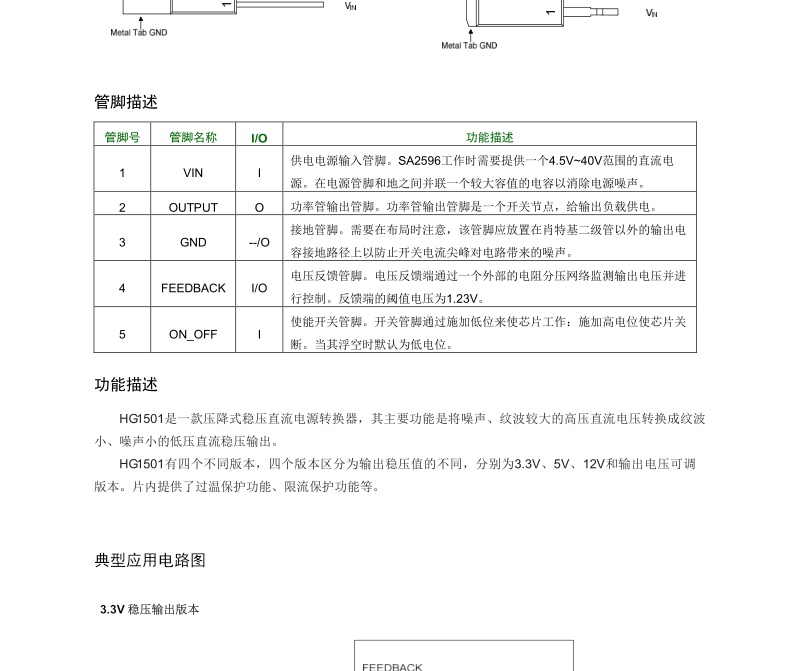 1 $V_{IN}$

Metal Tab GND

1 $V_{IN}$

Metal Tab GND

管脚描述

| 管脚号 | 管脚名称 | I/O | 功能描述 |
|---|---|---|---|
| 1 | VIN | I | 供电电源输入管脚。SA2596工作时需要提供一个4.5V~40V范围的直流电源。在电源管脚和地之间并联一个较大容值的电容以消除电源噪声。 |
| 2 | OUTPUT | O | 功率管输出管脚。功率管输出管脚是一个开关节点，给输出负载供电。 |
| 3 | GND | --/O | 接地管脚。需要在布局时注意，该管脚应放置在肖特基二级管以外的输出电容接地路径上以防止开关电流尖峰对电路带来的噪声。 |
| 4 | FEEDBACK | I/O | 电压反馈管脚。电压反馈端通过一个外部的电阻分压网络监测输出电压并进行控制。反馈端的阈值电压为1.23V。 |
| 5 | ON_OFF | I | 使能开关管脚。开关管脚通过施加低位来使芯片工作；施加高电位使芯片关断。当其浮空时默认为低电位。 |

功能描述

HG1501是一款压降式稳压直流电源转换器，其主要功能是将噪声、纹波较大的高压直流电压转换成纹波小、噪声小的低压直流稳压输出。

HG1501有四个不同版本，四个版本区分为输出稳压值的不同，分别为3.3V、5V、12V和输出电压可调版本。片内提供了过温保护功能、限流保护功能等。

典型应用电路图

3.3V 稳压输出版本

FEEDBACK